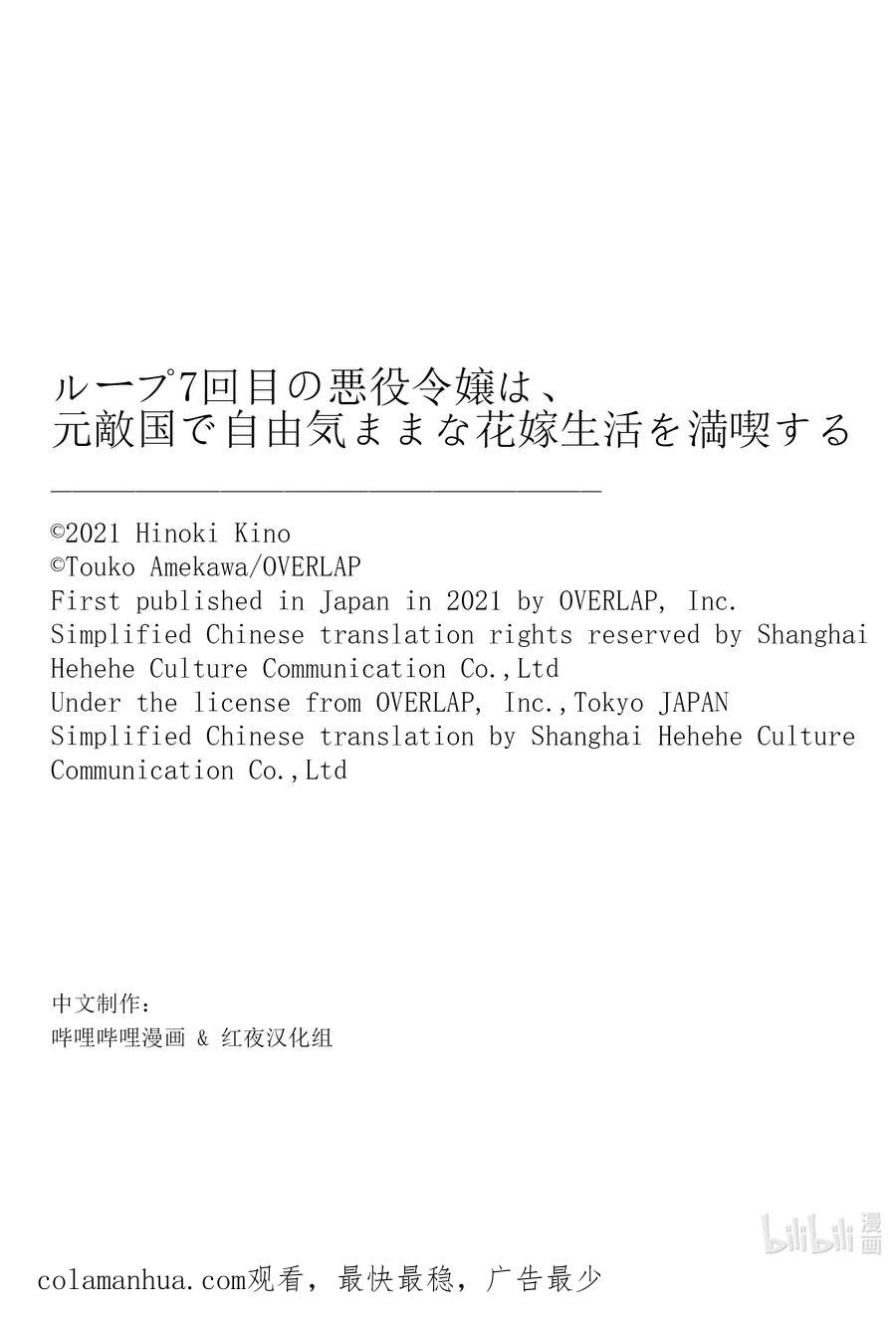 ループ7回目の悪役令嬢は、
元敵国で自由気ままな花嫁生活を満喫する

©2021 Hinoki Kino
©Touko Amekawa/OVERLAP
First published in Japan in 2021 by OVERLAP, Inc.
Simplified Chinese translation rights reserved by Shanghai Hehehe Culture Communication Co.,Ltd
Under the license from OVERLAP, Inc.,Tokyo JAPAN
Simplified Chinese translation by Shanghai Hehehe Culture Communication Co.,Ltd

中文制作：
哔哩哔哩漫画 & 红夜汉化组

bilibili 漫画

colamanhua.com观看，最快最稳，广告最少